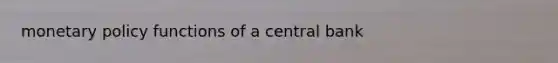 monetary policy functions of a central bank